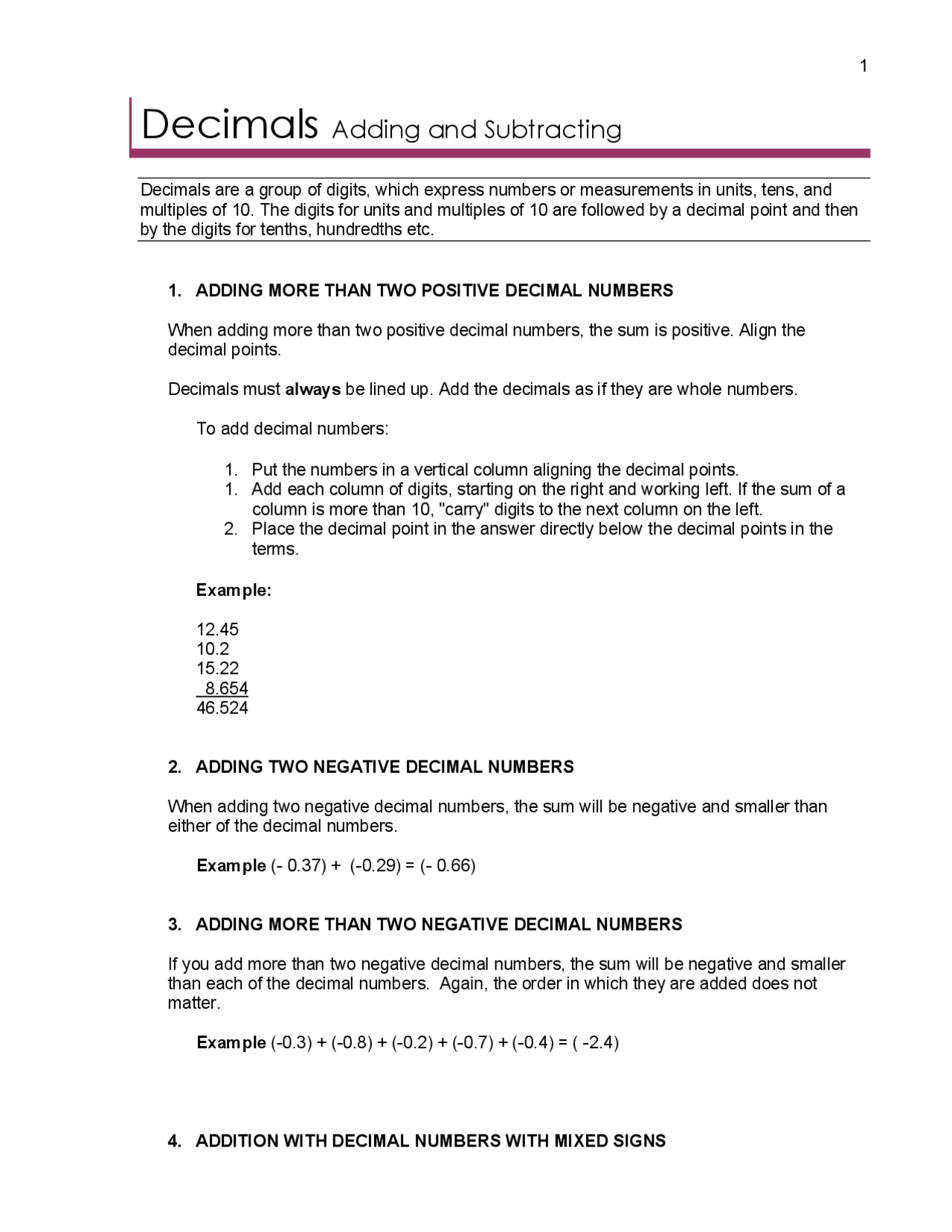 1

Decimals Adding and Subtracting

Decimals are a group of digits, which express numbers or measurements in units, tens, and multiples of 10. The digits for units and multiples of 10 are followed by a decimal point and then by the digits for tenths, hundredths etc.

1. ADDING MORE THAN TWO POSITIVE DECIMAL NUMBERS

When adding more than two positive decimal numbers, the sum is positive. Align the decimal points.

Decimals must always be lined up. Add the decimals as if they are whole numbers.

To add decimal numbers:

1. Put the numbers in a vertical column aligning the decimal points.
1. Add each column of digits, starting on the right and working left. If the sum of a column is more than 10, "carry" digits to the next column on the left.
2. Place the decimal point in the answer directly below the decimal points in the terms.

Example:

12.45
10.2
15.22
8.654
46.524

2. ADDING TWO NEGATIVE DECIMAL NUMBERS

When adding two negative decimal numbers, the sum will be negative and smaller than either of the decimal numbers.

Example (- 0.37) + (-0.29) = (- 0.66)

3. ADDING MORE THAN TWO NEGATIVE DECIMAL NUMBERS

If you add more than two negative decimal numbers, the sum will be negative and smaller than each of the decimal numbers. Again, the order in which they are added does not matter.

Example (-0.3) + (-0.8) + (-0.2) + (-0.7) + (-0.4) = ( -2.4)

4. ADDITION WITH DECIMAL NUMBERS WITH MIXED SIGNS